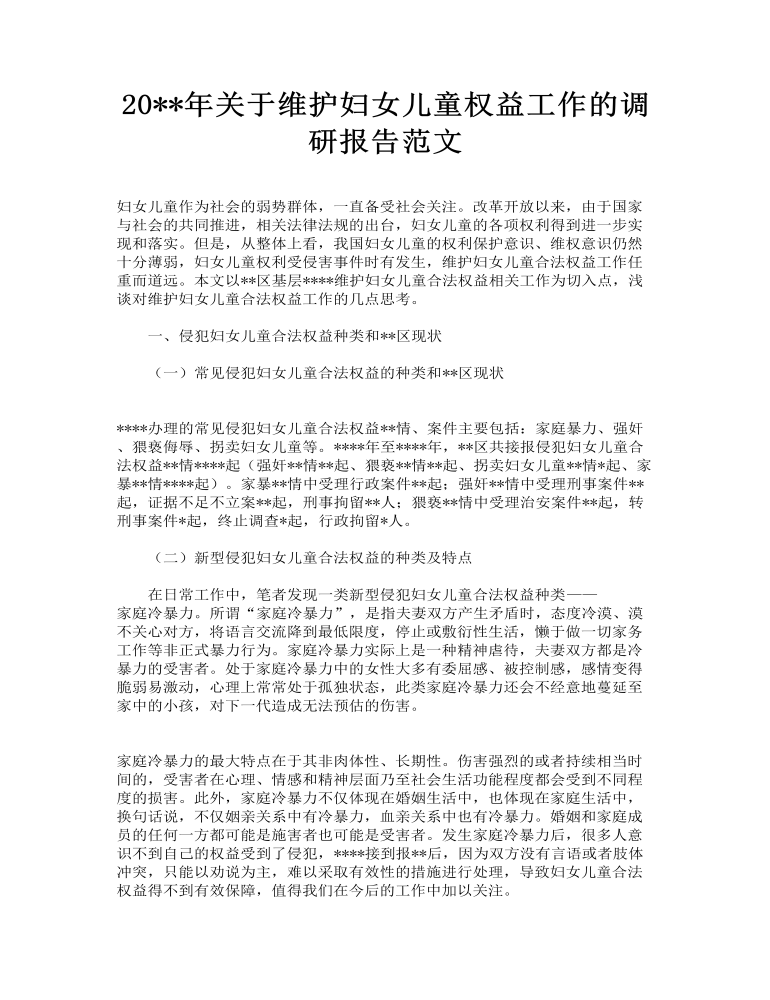 20**年关于维护妇女儿童权益工作的调研报告范文

妇女儿童作为社会的弱势群体，一直备受社会关注。改革开放以来，由于国家与社会的共同推进，相关法律法规的出台，妇女儿童的各项权利得到进一步实现和落实。但是，从整体上看，我国妇女儿童的权利保护意识、维权意识仍然十分薄弱，妇女儿童权利受侵害事件时有发生，维护妇女儿童合法权益工作任重而道远。本文以**区基层****维护妇女儿童合法权益相关工作为切入点，浅谈对维护妇女儿童合法权益工作的几点思考。

一、侵犯妇女儿童合法权益种类和**区现状

（一）常见侵犯妇女儿童合法权益的种类和**区现状

****办理的常见侵犯妇女儿童合法权益**情、案件主要包括：家庭暴力、强奸、猥亵侮辱、拐卖妇女儿童等。****年至****年，**区共接报侵犯妇女儿童合法权益**情****起（强奸**情**起、猥亵**情**起、拐卖妇女儿童**情*起、家暴**情****起）。家暴**情中受理行政案件**起；强奸**情中受理刑事案件**起，证据不足不立案**起，刑事拘留**人；猥亵**情中受理治安案件**起，转刑事案件*起，终止调查*起，行政拘留*人。

（二）新型侵犯妇女儿童合法权益的种类及特点

在日常工作中，笔者发现一类新型侵犯妇女儿童合法权益种类——家庭冷暴力。所谓“家庭冷暴力”，是指夫妻双方产生矛盾时，态度冷漠、漠不关心对方，将语言交流降到最低限度，停止或敷衍性生活，懒于做一切家务工作等非正式暴力行为。家庭冷暴力实际上是一种精神虐待，夫妻双方都是冷暴力的受害者。处于家庭冷暴力中的女性大多有委屈感、被控制感，感情变得脆弱易激动，心理上常常处于孤独状态，此类家庭冷暴力还会不经意地蔓延至家中的小孩，对下一代造成无法预估的伤害。

家庭冷暴力的最大特点在于其非肉体性、长期性。伤害强烈的或者持续相当时间的，受害者在心理、情感和精神层面乃至社会生活功能程度都会受到不同程度的损害。此外，家庭冷暴力不仅体现在婚姻生活中，也体现在家庭生活中，换句话说，不仅姻亲关系中有冷暴力，血亲关系中也有冷暴力。婚姻和家庭成员的任何一方都可能是施害者也可能是受害者。发生家庭冷暴力后，很多人意识不到自己的权益受到了侵犯，****接到报**后，因为双方没有言语或者肢体冲突，只能以劝说为主，难以采取有效性的措施进行处理，导致妇女儿童合法权益得不到有效保障，值得我们在今后的工作中加以关注。